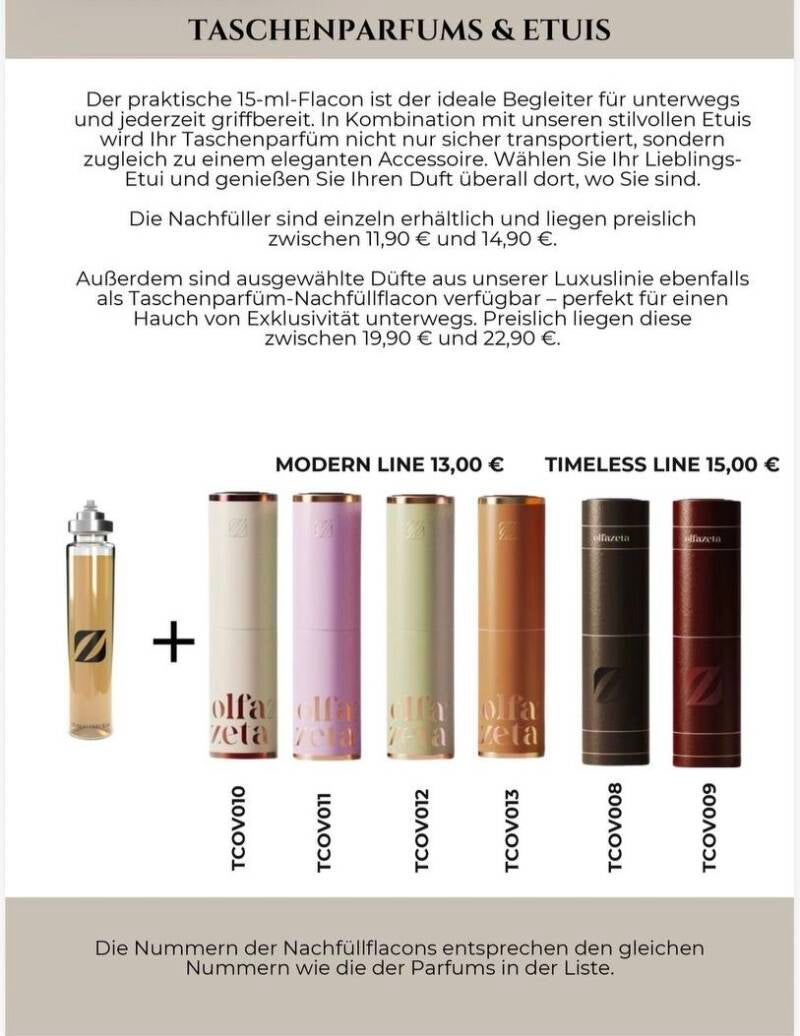 TASCHENPARFUMS & ETUIS

Der praktische 15-ml-Flacon ist der ideale Begleiter für unterwegs und jederzeit griffbereit. In Kombination mit unseren stilvollen Etuis wird Ihr Taschenparfüm nicht nur sicher transportiert, sondern zugleich zu einem eleganten Accessoire. Wählen Sie Ihr Lieblings-Etui und genießen Sie Ihren Duft überall dort, wo Sie sind.

Die Nachfüller sind einzeln erhältlich und liegen preislich zwischen 11,90 € und 14,90 €.

Außerdem sind ausgewählte Düfte aus unserer Luxuslinie ebenfalls als Taschenparfüm-Nachfüllflacon verfügbar – perfekt für einen Hauch von Exklusivität unterwegs. Preislich liegen diese zwischen 19,90 € und 22,90 €.

MODERN LINE 13,00 €

TIMELESS LINE 15,00 €

+

olfa zeta

olfa zeta

olfa zeta

olfa zeta

olfazeta

olfazeta

TCOV010

TCOV011

TCOV012

TCOV013

TCOV008

TCOV009

Die Nummern der Nachfüllflacons entsprechen den gleichen Nummern wie die der Parfums in der Liste.